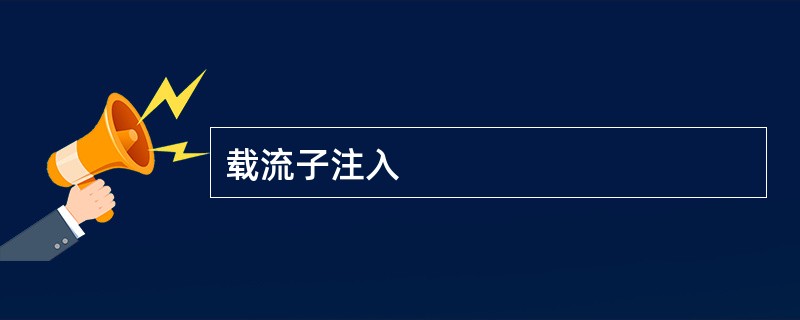 载流子注入